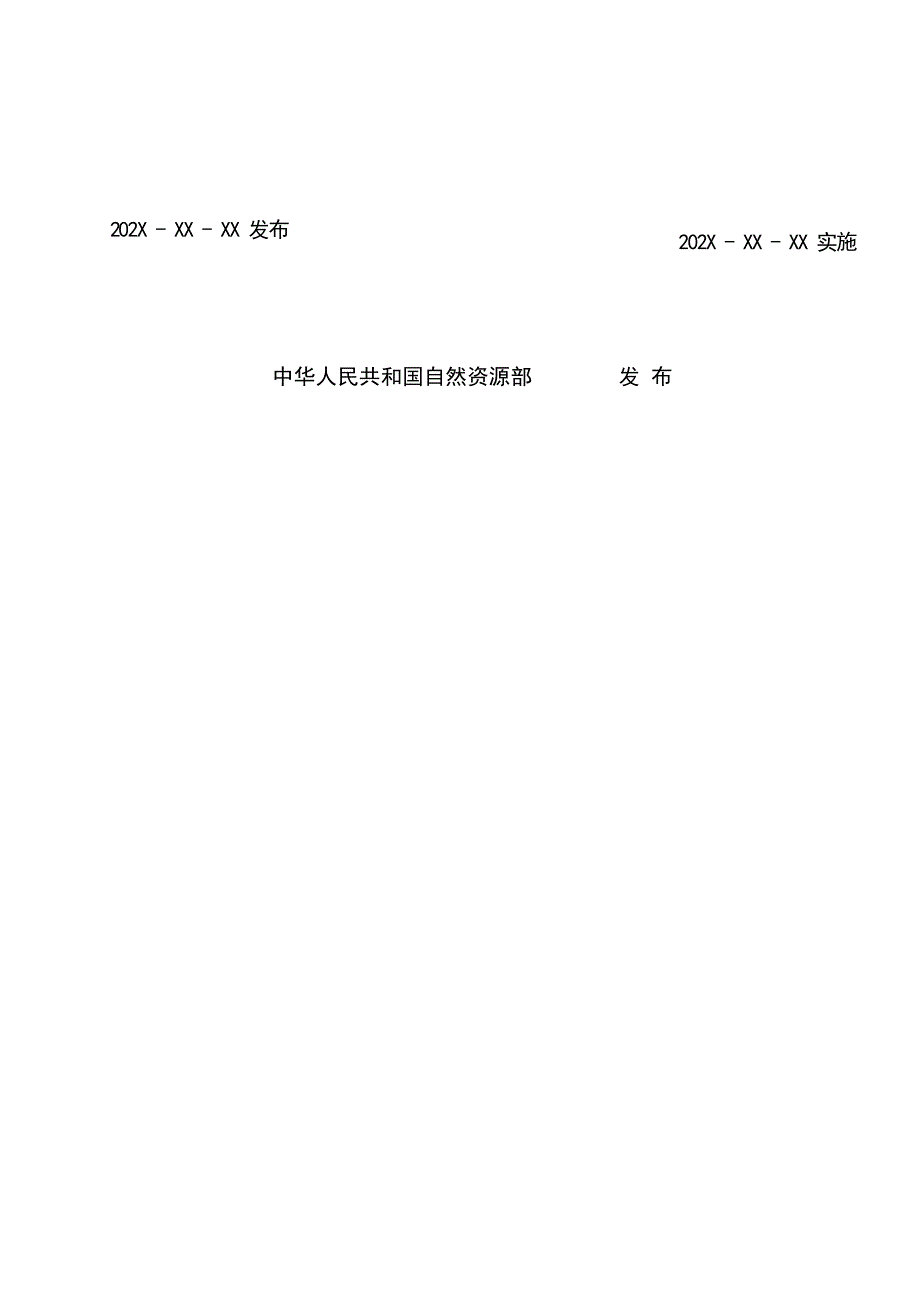 202X - XX - XX 发布

202X - XX - XX 实施

中华人民共和国自然资源部 发 布